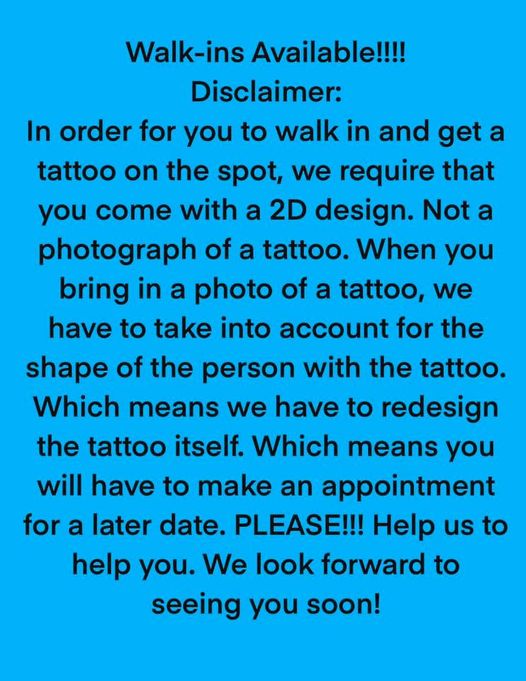 Walk-ins Available!!!!
Disclaimer:

In order for you to walk in and get a tattoo on the spot, we require that you come with a 2D design. Not a photograph of a tattoo. When you bring in a photo of a tattoo, we have to take into account for the shape of the person with the tattoo. Which means we have to redesign the tattoo itself. Which means you will have to make an appointment for a later date. PLEASE!!! Help us to help you. We look forward to seeing you soon!